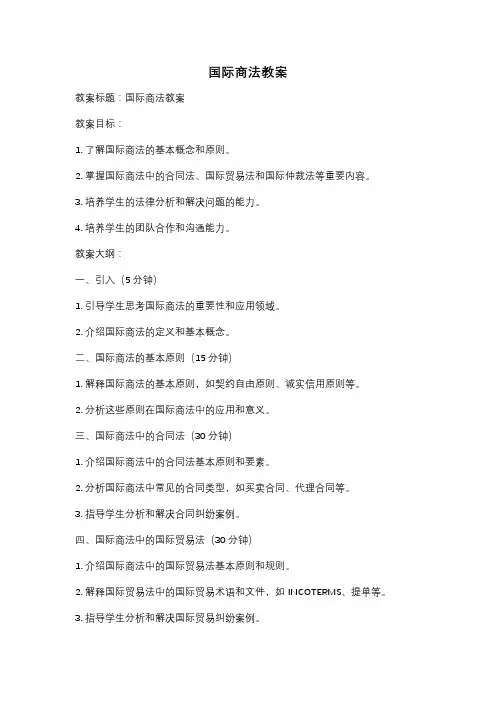 国际商法教案

教案标题：国际商法教案

教案目标：

1. 了解国际商法的基本概念和原则。

2. 掌握国际商法中的合同法、国际贸易法和国际仲裁法等重要内容。

3. 培养学生的法律分析和解决问题的能力。

4. 培养学生的团队合作和沟通能力。

教案大纲：

一、引入（5 分钟）

1. 引导学生思考国际商法的重要性和应用领域。

2. 介绍国际商法的定义和基本概念。

二、国际商法的基本原则（15 分钟）

1. 解释国际商法的基本原则，如契约自由原则、诚实信用原则等。

2. 分析这些原则在国际商法中的应用和意义。

三、国际商法中的合同法（30 分钟）

1. 介绍国际商法中的合同法基本原则和要素。

2. 分析国际商法中常见的合同类型，如买卖合同、代理合同等。

3. 指导学生分析和解决合同纠纷案例。

四、国际商法中的国际贸易法（30 分钟）

1. 介绍国际商法中的国际贸易法基本原则和规则。

2. 解释国际贸易法中的国际贸易术语和文件，如 INCOTERMS、提单等。

3. 指导学生分析和解决国际贸易纠纷案例。